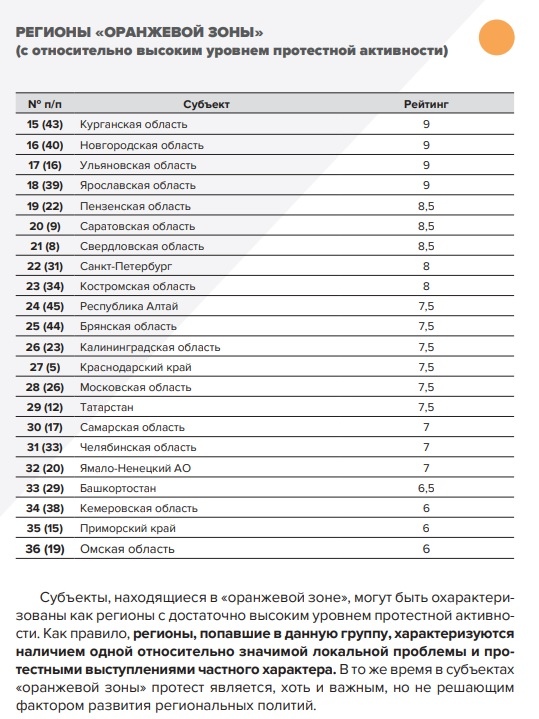 РЕГИОНЫ «ОРАНЖЕВОЙ ЗОНЫ»
(с относительно высоким уровнем протестной активности)

| № п/п | Субъект | Рейтинг |
|---|---|---|
| 15 (43) | Курганская область | 9 |
| 16 (40) | Новгородская область | 9 |
| 17 (16) | Ульяновская область | 9 |
| 18 (39) | Ярославская область | 9 |
| 19 (22) | Пензенская область | 8,5 |
| 20 (9) | Саратовская область | 8,5 |
| 21 (8) | Свердловская область | 8,5 |
| 22 (31) | Санкт-Петербург | 8 |
| 23 (34) | Костромская область | 8 |
| 24 (45) | Республика Алтай | 7,5 |
| 25 (44) | Брянская область | 7,5 |
| 26 (23) | Калининградская область | 7,5 |
| 27 (5) | Краснодарский край | 7,5 |
| 28 (26) | Московская область | 7,5 |
| 29 (12) | Татарстан | 7,5 |
| 30 (17) | Самарская область | 7 |
| 31 (33) | Челябинская область | 7 |
| 32 (20) | Ямало-Ненецкий АО | 7 |
| 33 (29) | Башкортостан | 6,5 |
| 34 (38) | Кемеровская область | 6 |
| 35 (15) | Приморский край | 6 |
| 36 (19) | Омская область | 6 |

Субъекты, находящиеся в «оранжевой зоне», могут быть охарактеризованы как регионы с достаточно высоким уровнем протестной активности. Как правило, регионы, попавшие в данную группу, характеризуются наличием одной относительно значимой локальной проблемы и протестными выступлениями частного характера. В то же время в субъектах «оранжевой зоны» протест является, хоть и важным, но не решающим фактором развития региональных политий.